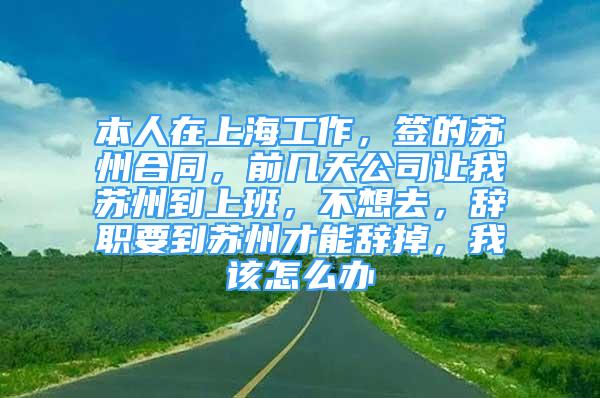 本人在上海工作，签的苏州合同，前几天公司让我苏州到上班，不想去，辞职要到苏州才能辞掉，我该怎么办